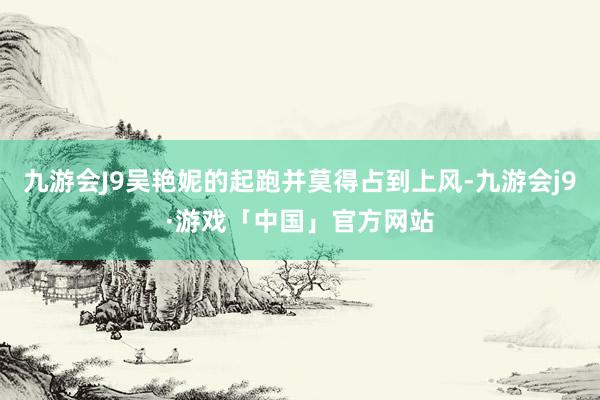 九游会J9吴艳妮的起跑并莫得占到上风-九游会j9·游戏「中国」官方网站